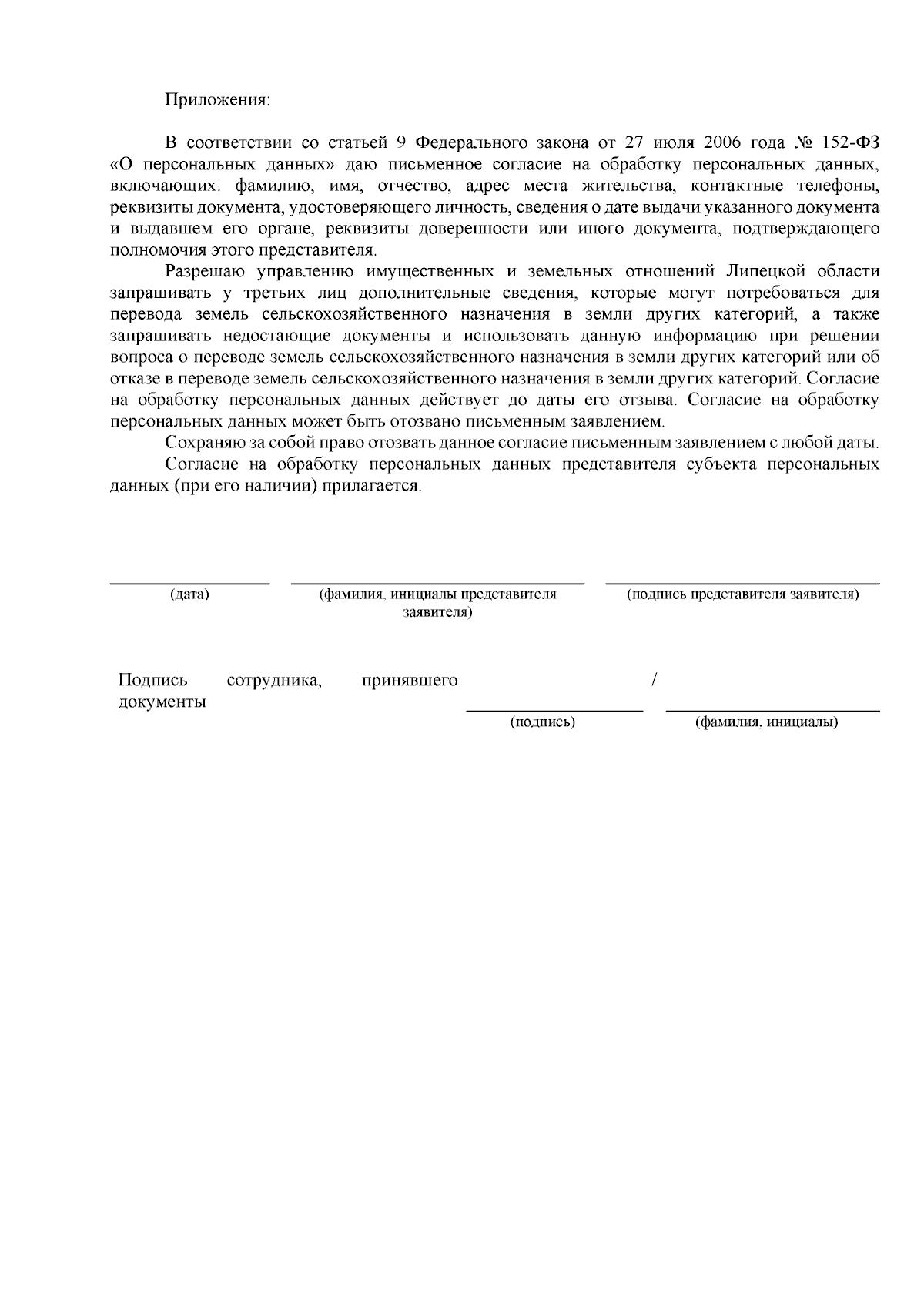 Приложения:

В соответствии со статьей 9 Федерального закона от 27 июля 2006 года № 152-ФЗ «О персональных данных» даю письменное согласие на обработку персональных данных, включающих: фамилию, имя, отчество, адрес места жительства, контактные телефоны, реквизиты документа, удостоверяющего личность, сведения о дате выдачи указанного документа и выдавшем его органе, реквизиты доверенности или иного документа, подтверждающего полномочия этого представителя.

Разрешаю управлению имущественных и земельных отношений Липецкой области запрашивать у третьих лиц дополнительные сведения, которые могут потребоваться для перевода земель сельскохозяйственного назначения в земли других категорий, а также запрашивать недостающие документы и использовать данную информацию при решении вопроса о переводе земель сельскохозяйственного назначения в земли других категорий или об отказе в переводе земель сельскохозяйственного назначения в земли других категорий. Согласие на обработку персональных данных действует до даты его отзыва. Согласие на обработку персональных данных может быть отозвано письменным заявлением.

Сохраняю за собой право отозвать данное согласие письменным заявлением с любой даты.

Согласие на обработку персональных данных представителя субъекта персональных данных (при его наличии) прилагается.

(дата)

(фамилия, инициалы представителя заявителя)

(подпись представителя заявителя)

Подпись сотрудника, принявшего документы /

(подпись)

(фамилия, инициалы)